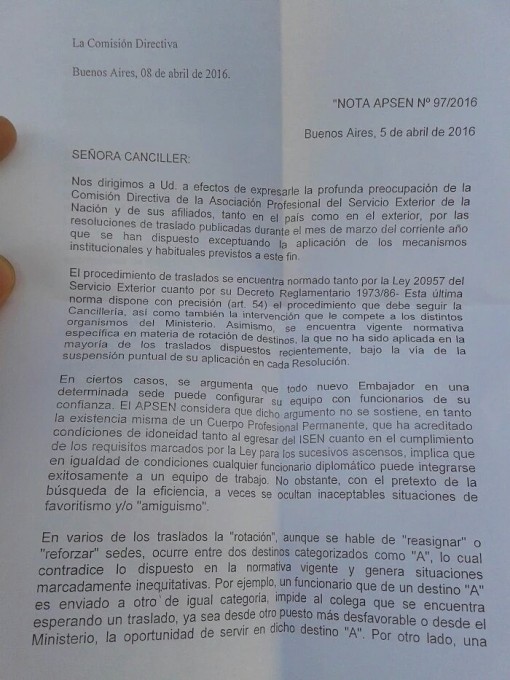 La Comisión Directiva

Buenos Aires, 08 de abril de 2016.

"NOTA APSEN Nº 97/2016

Buenos Aires, 5 de abril de 2016

SEÑORA CANCILLER:

Nos dirigimos a Ud. a efectos de expresarle la profunda preocupación de la Comisión Directiva de la Asociación Profesional del Servicio Exterior de la Nación y de sus afiliados, tanto en el país como en el exterior, por las resoluciones de traslado publicadas durante el mes de marzo del corriente año que se han dispuesto exceptuando la aplicación de los mecanismos institucionales y habituales previstos a este fin.

El procedimiento de traslados se encuentra normado tanto por la Ley 20957 del Servicio Exterior cuanto por su Decreto Reglamentario 1973/86- Esta última norma dispone con precisión (art. 54) el procedimiento que debe seguir la Cancillería, así como también la intervención que le compete a los distintos organismos del Ministerio. Asimismo, se encuentra vigente normativa específica en materia de rotación de destinos, la que no ha sido aplicada en la mayoría de los traslados dispuestos recientemente, bajo la vía de la suspensión puntual de su aplicación en cada Resolución.

En ciertos casos, se argumenta que todo nuevo Embajador en una determinada sede puede configurar su equipo con funcionarios de su confianza. El APSEN considera que dicho argumento no se sostiene, en tanto la existencia misma de un Cuerpo Profesional Permanente, que ha acreditado condiciones de idoneidad tanto al egresar del ISEN cuanto en el cumplimiento de los requisitos marcados por la Ley para los sucesivos ascensos, implica que en igualdad de condiciones cualquier funcionario diplomático puede integrarse exitosamente a un equipo de trabajo. No obstante, con el pretexto de la búsqueda de la eficiencia, a veces se ocultan inaceptables situaciones de favoritismo y/o "amiguismo".

En varios de los traslados la "rotación", aunque se hable de "reasignar" o "reforzar" sedes, ocurre entre dos destinos categorizados como "A", lo cual contradice lo dispuesto en la normativa vigente y genera situaciones marcadamente inequitativas. Por ejemplo, un funcionario que de un destino "A" es enviado a otro de igual categoría, impide al colega que se encuentra esperando un traslado, ya sea desde otro puesto más desfavorable o desde el Ministerio, la oportunidad de servir en dicho destino "A". Por otro lado, una